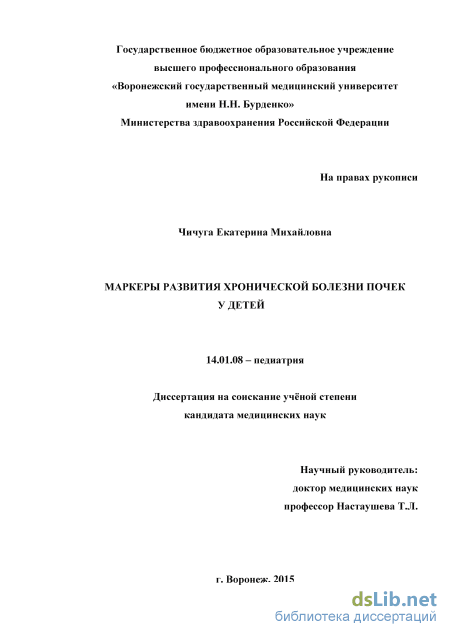 Государственное бюджетное образовательное учреждение
высшего профессионального образования
«Воронежский государственный медицинский университет
имени Н.Н. Бурденко»
Министерства здравоохранения Российской Федерации

На правах рукописи

Чичуга Екатерина Михайловна

МАРКЕРЫ РАЗВИТИЯ ХРОНИЧЕСКОЙ БОЛЕЗНИ ПОЧЕК
У ДЕТЕЙ

14.01.08 – педиатрия

Диссертация на соискание учёной степени
кандидата медицинских наук

Научный руководитель:
доктор медицинских наук
профессор Настаушева Т.Л.

г. Воронеж. 2015

dsLib.net
библиотека диссертаций